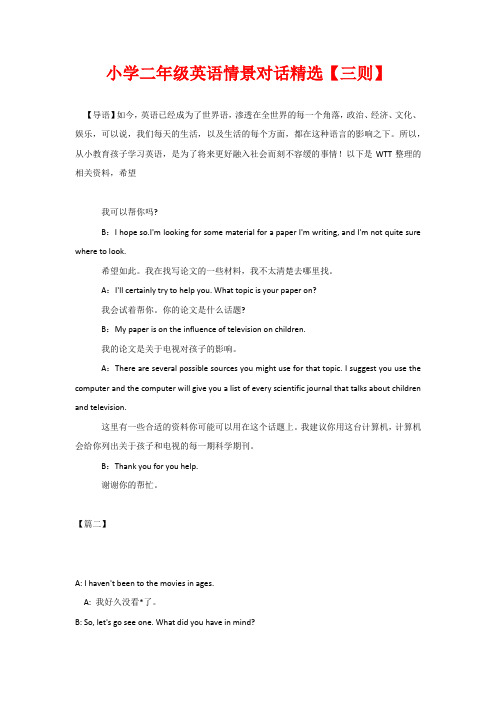 小学二年级英语情景对话精选【三则】

【导语】如今，英语已经成为了世界语，渗透在全世界的每一个角落，政治、经济、文化、娱乐，可以说，我们每天的生活，以及生活的每个方面，都在这种语言的影响之下。所以，从小教育孩子学习英语，是为了将来更好融入社会而刻不容缓的事情！以下是 WTT 整理的相关资料，希望

我可以帮你吗?

B：I hope so.I'm looking for some material for a paper I'm writing, and I'm not quite sure where to look.

希望如此。我在找写论文的一些材料，我不太清楚去哪里找。

A：I'll certainly try to help you. What topic is your paper on?

我会试着帮你。你的论文是什么话题?

B：My paper is on the influence of television on children.

我的论文是关于电视对孩子的影响。

A：There are several possible sources you might use for that topic. I suggest you use the computer and the computer will give you a list of every scientific journal that talks about children and television.

这里有一些合适的资料你可能可以用在这个话题上。我建议你用这台计算机，计算机会给你列出关于孩子和电视的每一期科学期刊。

B：Thank you for you help.

谢谢你的帮忙。

【篇二】

A: I haven't been to the movies in ages.

A: 我好久没看*了。

B: So, let's go see one. What did you have in mind?